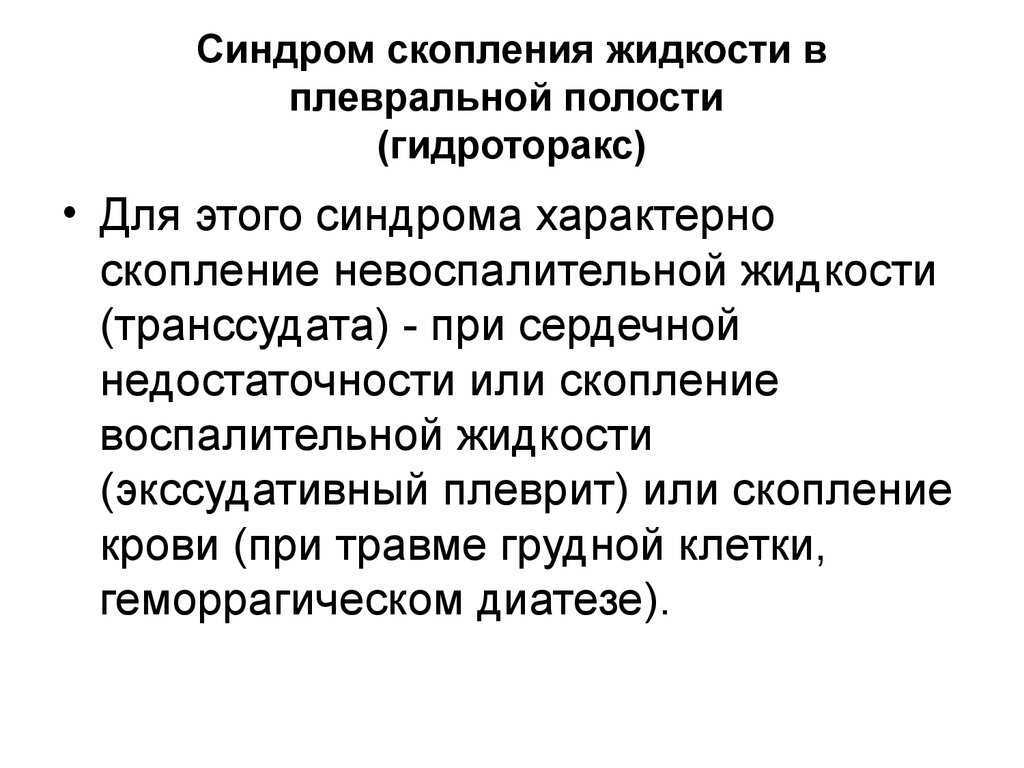 Синдром скопления жидкости в плевральной полости
(гидроторакс)

• Для этого синдрома характерно скопление невоспалительной жидкости (транссудата) - при сердечной недостаточности или скопление воспалительной жидкости (экссудативный плеврит) или скопление крови (при травме грудной клетки, геморрагическом диатезе).